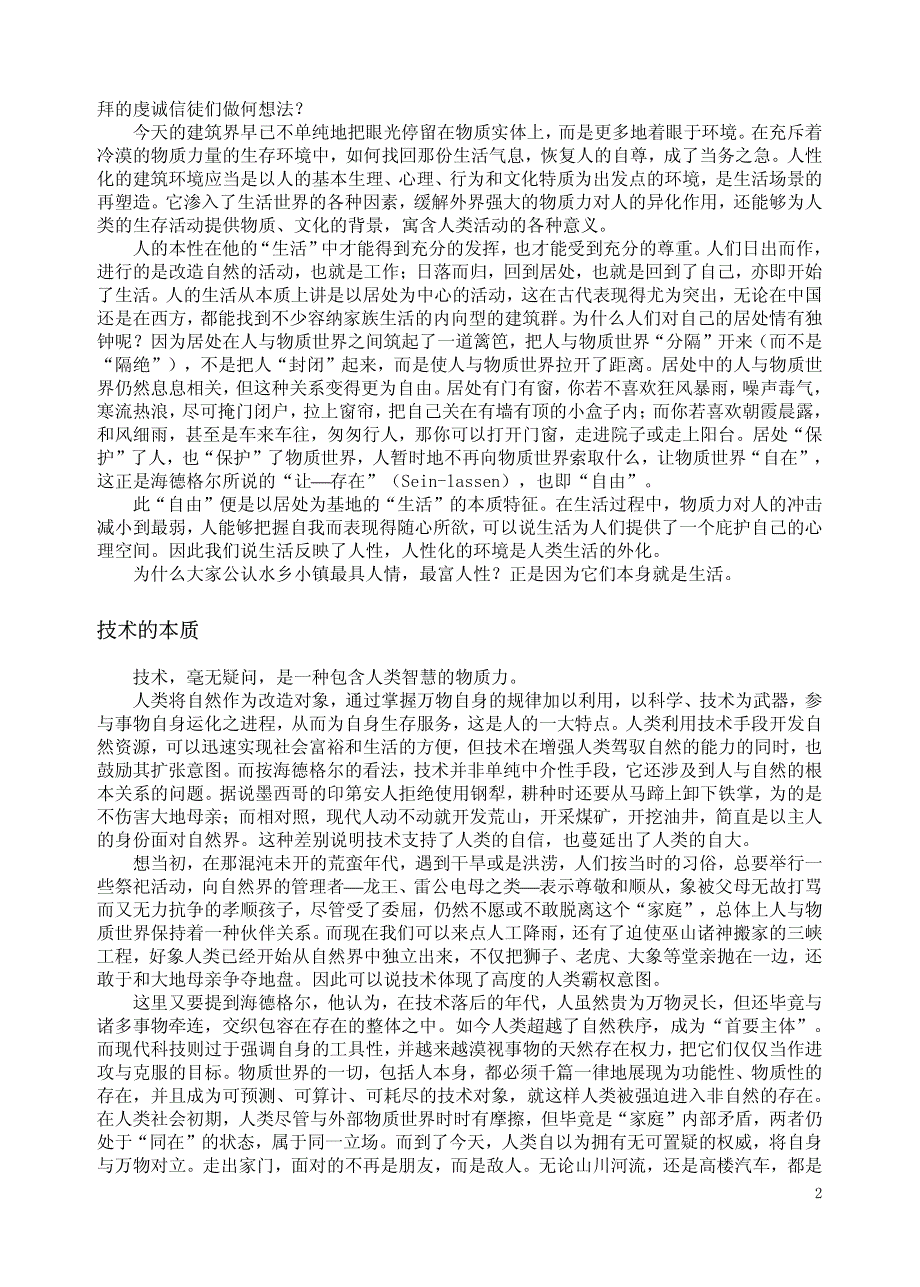 拜的虔诚信徒们做何想法？

今天的建筑界早已不单纯地把眼光停留在物质实体上，而是更多地着眼于环境。在充斥着冷漠的物质力量的生存环境中，如何找回那份生活气息，恢复人的自尊，成了当务之急。人性化的建筑环境应当是以人的基本生理、心理、行为和文化特质为出发点的环境，是生活场景的再塑造。它渗入了生活世界的各种因素，缓解外界强大的物质力对人的异化作用，还能够为人类的生存活动提供物质、文化的背景，寓含人类活动的各种意义。

人的本性在他的“生活”中才能得到充分的发挥，也才能受到充分的尊重。人们日出而作，进行的是改造自然的活动，也就是工作；日落而归，回到居处，也就是回到了自己，亦即开始了生活。人的生活从本质上讲是以居处为中心的活动，这在古代表现得尤为突出，无论在中国还是在西方，都能找到不少容纳家族生活的内向型的建筑群。为什么人们对自己的居处情有独钟呢？因为居处在人与物质世界之间筑起了一道篱笆，把人与物质世界“分隔”开来（而不是“隔绝”），不是把人“封闭”起来，而是使人与物质世界拉开了距离。居处中的人与物质世界仍然息息相关，但这种关系变得更为自由。居处有门有窗，你若不喜欢狂风暴雨，噪声毒气，寒流热浪，尽可掩门闭户，拉上窗帘，把自己关在有墙有顶的小盒子内；而你若喜欢朝霞晨露，和风细雨，甚至是车来车往，匆匆行人，那你可以打开门窗，走进院子或走上阳台。居处“保护”了人，也“保护”了物质世界，人暂时地不再向物质世界索取什么，让物质世界“自在”，这正是海德格尔所说的“让—存在”（Sein-lassen），也即“自由”。

此“自由”便是以居处为基地的“生活”的本质特征。在生活过程中，物质力对人的冲击减小到最弱，人能够把握自我而表现得随心所欲，可以说生活为人们提供了一个庇护自己的心理空间。因此我们说生活反映了人性，人性化的环境是人类生活的外化。

为什么大家公认水乡小镇最具人情，最富人性？正是因为它们本身就是生活。

技术的本质

技术，毫无疑问，是一种包含人类智慧的物质力。

人类将自然作为改造对象，通过掌握万物自身的规律加以利用，以科学、技术为武器，参与事物自身运化之进程，从而为自身生存服务，这是人的一大特点。人类利用技术手段开发自然资源，可以迅速实现社会富裕和生活的方便，但技术在增强人类驾驭自然的能力的同时，也鼓励其扩张意图。而按海德格尔的看法，技术并非单纯中介性手段，它还涉及到人与自然的根本关系的问题。据说墨西哥的印第安人拒绝使用钢犁，耕种时还要从马蹄上卸下铁掌，为的是不伤害大地母亲；而相对照，现代人动不动就开发荒山，开采煤矿，开挖油井，简直是以主人的身份面对自然界。这种差别说明技术支持了人类的自信，也蔓延出了人类的自大。

想当初，在那混沌未开的荒蛮年代，遇到干旱或是洪涝，人们按当时的习俗，总要举行一些祭祀活动，向自然界的管理者—龙王、雷公电母之类—表示尊敬和顺从，象被父母无故打骂而又无力抗争的孝顺孩子，尽管受了委屈，仍然不愿或不敢脱离这个“家庭”，总体上人与物质世界保持着一种伙伴关系。而现在我们可以来点人工降雨，还有了迫使巫山诸神搬家的三峡工程，好象人类已经开始从自然界中独立出来，不仅把狮子、老虎、大象等堂亲抛在一边，还敢于和大地母亲争夺地盘。因此可以说技术体现了高度的人类霸权意图。

这里又要提到海德格尔，他认为，在技术落后的年代，人虽然贵为万物灵长，但还毕竟与诸多事物牵连，交织包容在存在的整体之中。如今人类超越了自然秩序，成为“首要主体”。而现代科技则过于强调自身的工具性，并越来越漠视事物的天然存在权力，把它们仅仅当作进攻与克服的目标。物质世界的一切，包括人本身，都必须千篇一律地展现为功能性、物质性的存在，并且成为可预测、可算计、可耗尽的技术对象，就这样人类被强迫进入非自然的存在。在人类社会初期，人类尽管与外部物质世界时时有摩擦，但毕竟是“家庭”内部矛盾，两者仍处于“同在”的状态，属于同一立场。而到了今天，人类自以为拥有无可置疑的权威，将自身与万物对立。走出家门，面对的不再是朋友，而是敌人。无论山川河流，还是高楼汽车，都是

2